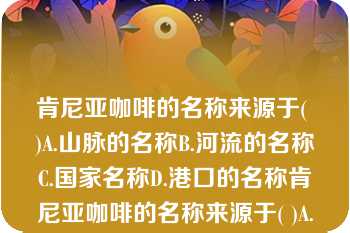 肯尼亚咖啡的名称来源于( )A.山脉的名称B.河流的名称C.国家名称D.港口的名称肯尼亚咖啡的名称来源于( )A.